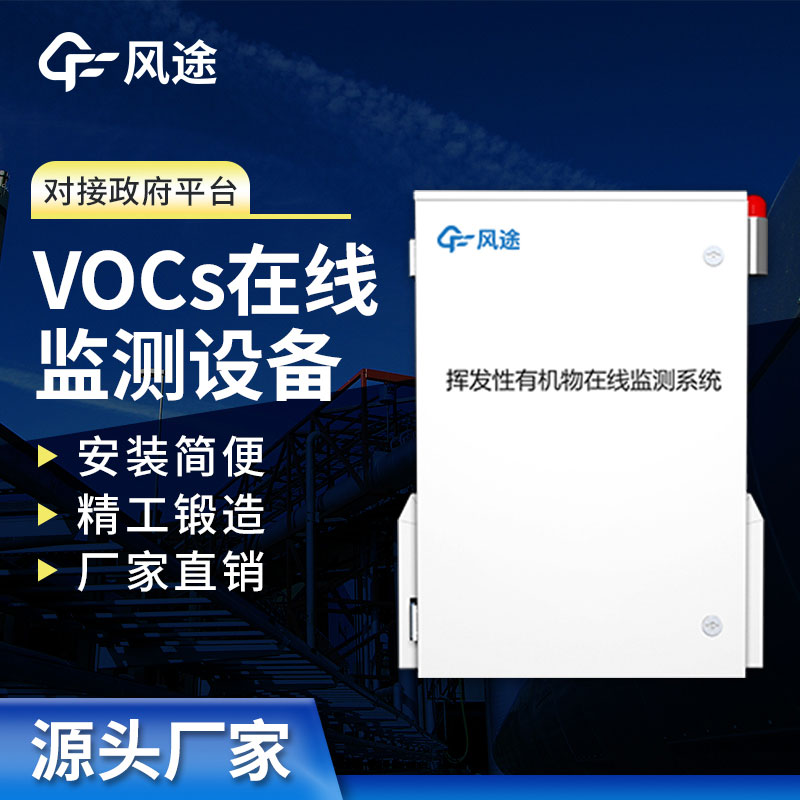 风途

对接政府平台

VOCs在线监测设备

安装简便
精工锻造
厂家直销

风途

挥发性有机物在线监测系统

源头厂家